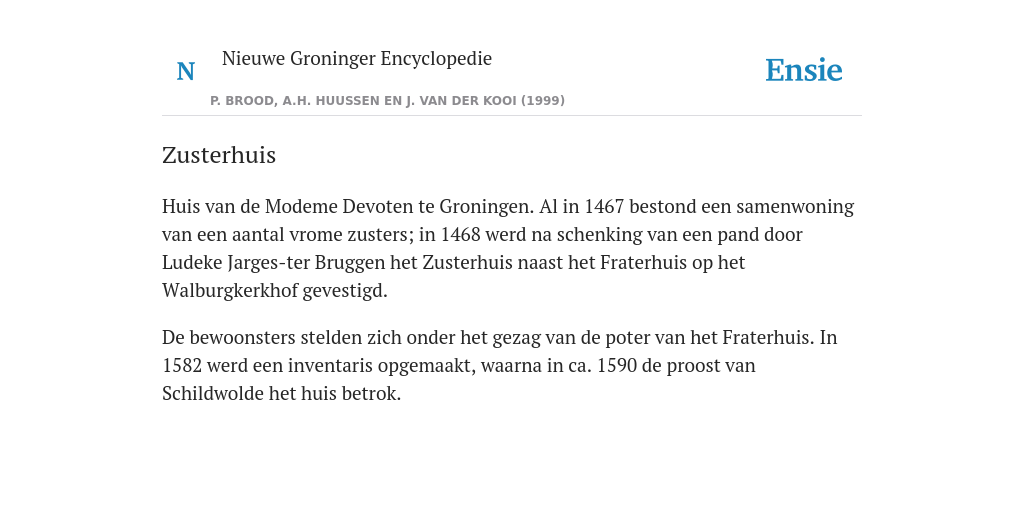 N

Nieuwe Groninger Encyclopedie

P. BROOD, A.H. HUUSSEN EN J. VAN DER KOOI (1999)

Ensie

Zusterhuis

Huis van de Modeme Devoten te Groningen. Al in 1467 bestond een samenwoning van een aantal vrome zusters; in 1468 werd na schenking van een pand door Ludeke Jarges-ter Bruggen het Zusterhuis naast het Fraterhuis op het Walburgkerkhof gevestigd.

De bewoonsters stelden zich onder het gezag van de poter van het Fraterhuis. In 1582 werd een inventaris opgemaakt, waarna in ca. 1590 de proost van Schildwolde het huis betrok.